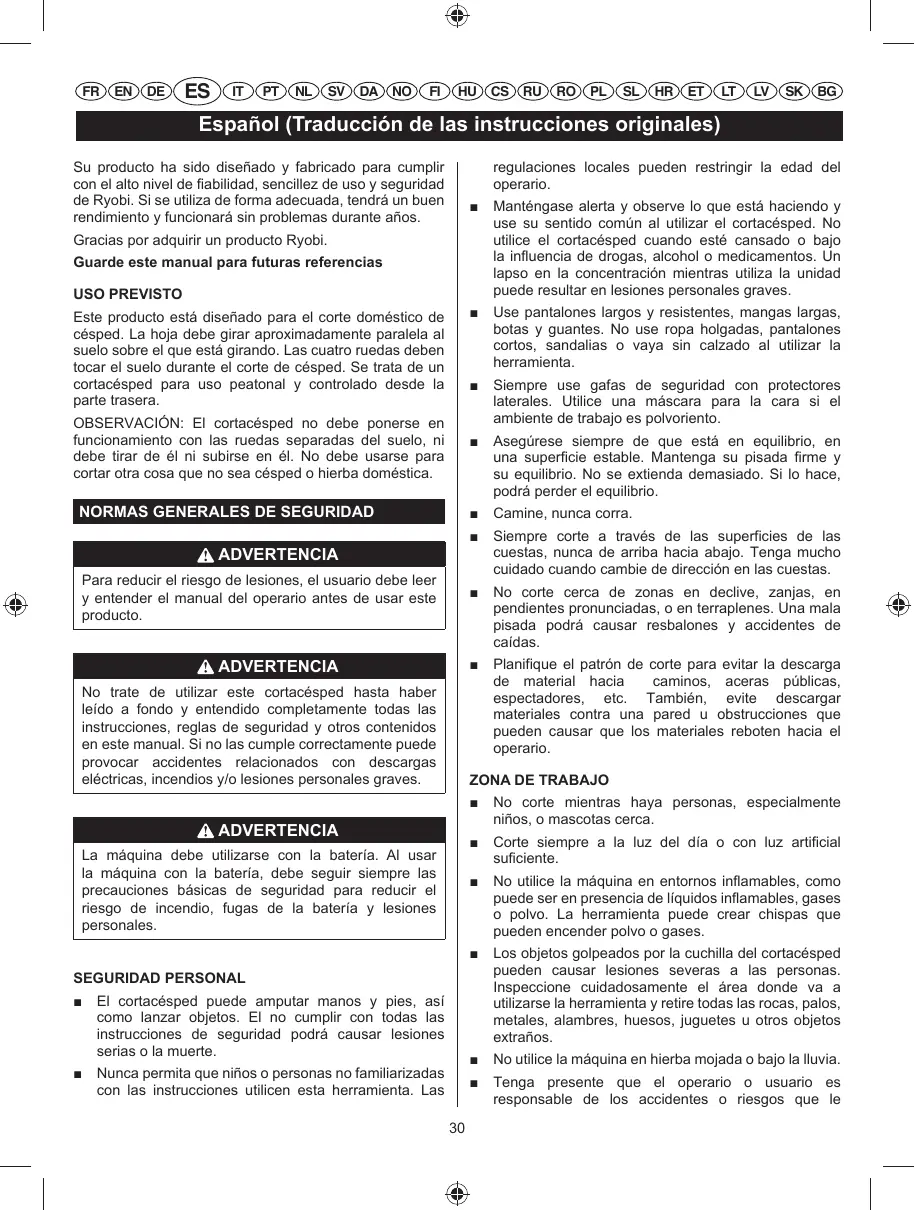 FR EN DE ES IT PT NL SV DA NO FI HU CS RU RO PL SL HR ET LT LV SK BG

Español (Traducción de las instrucciones originales)

Su producto ha sido diseñado y fabricado para cumplir con el alto nivel de fiabilidad, sencillez de uso y seguridad de Ryobi. Si se utiliza de forma adecuada, tendrá un buen rendimiento y funcionará sin problemas durante años.

Gracias por adquirir un producto Ryobi.

Guarde este manual para futuras referencias

USO PREVISTO

Este producto está diseñado para el corte doméstico de césped. La hoja debe girar aproximadamente paralela al suelo sobre el que está girando. Las cuatro ruedas deben tocar el suelo durante el corte de césped. Se trata de un cortacésped para uso peatonal y controlado desde la parte trasera.

OBSERVACIÓN: El cortacésped no debe ponerse en funcionamiento con las ruedas separadas del suelo, ni debe tirar de él ni subirse en él. No debe usarse para cortar otra cosa que no sea césped o hierba doméstica.

NORMAS GENERALES DE SEGURIDAD

ADVERTENCIA

Para reducir el riesgo de lesiones, el usuario debe leer y entender el manual del operario antes de usar este producto.

ADVERTENCIA

No trate de utilizar este cortacésped hasta haber leído a fondo y entendido completamente todas las instrucciones, reglas de seguridad y otros contenidos en este manual. Si no las cumple correctamente puede provocar accidentes relacionados con descargas eléctricas, incendios y/o lesiones personales graves.

ADVERTENCIA

La máquina debe utilizarse con la batería. Al usar la máquina con la batería, debe seguir siempre las precauciones básicas de seguridad para reducir el riesgo de incendio, fugas de la batería y lesiones personales.

SEGURIDAD PERSONAL

■ El cortacésped puede amputar manos y pies, así como lanzar objetos. El no cumplir con todas las instrucciones de seguridad podrá causar lesiones serias o la muerte.

■ Nunca permita que niños o personas no familiarizadas con las instrucciones utilicen esta herramienta. Las regulaciones locales pueden restringir la edad del operario.

■ Manténgase alerta y observe lo que está haciendo y use su sentido común al utilizar el cortacésped. No utilice el cortacésped cuando esté cansado o bajo la influencia de drogas, alcohol o medicamentos. Un lapso en la concentración mientras utiliza la unidad puede resultar en lesiones personales graves.

■ Use pantalones largos y resistentes, mangas largas, botas y guantes. No use ropa holgadas, pantalones cortos, sandalias o vaya sin calzado al utilizar la herramienta.

■ Siempre use gafas de seguridad con protectores laterales. Utilice una máscara para la cara si el ambiente de trabajo es polvoriento.

■ Asegúrese siempre de que está en equilibrio, en una superficie estable. Mantenga su pisada firme y su equilibrio. No se extienda demasiado. Si lo hace, podrá perder el equilibrio.

■ Camine, nunca corra.

■ Siempre corte a través de las superficies de las cuestas, nunca de arriba hacia abajo. Tenga mucho cuidado cuando cambie de dirección en las cuestas.

■ No corte cerca de zonas en declive, zanjas, en pendientes pronunciadas, o en terraplenes. Una mala pisada podrá causar resbalones y accidentes de caídas.

■ Planifique el patrón de corte para evitar la descarga de material hacia caminos, aceras públicas, espectadores, etc. También, evite descargar materiales contra una pared u obstrucciones que pueden causar que los materiales reboten hacia el operario.

ZONA DE TRABAJO

■ No corte mientras haya personas, especialmente niños, o mascotas cerca.

■ Corte siempre a la luz del día o con luz artificial suficiente.

■ No utilice la máquina en entornos inflamables, como puede ser en presencia de líquidos inflamables, gases o polvo. La herramienta puede crear chispas que pueden encender polvo o gases.

■ Los objetos golpeados por la cuchilla del cortacésped pueden causar lesiones severas a las personas. Inspeccione cuidadosamente el área donde va a utilizarse la herramienta y retire todas las rocas, palos, metales, alambres, huesos, juguetes u otros objetos extraños.

■ No utilice la máquina en hierba mojada o bajo la lluvia.

■ Tenga presente que el operario o usuario es responsable de los accidentes o riesgos que le

30